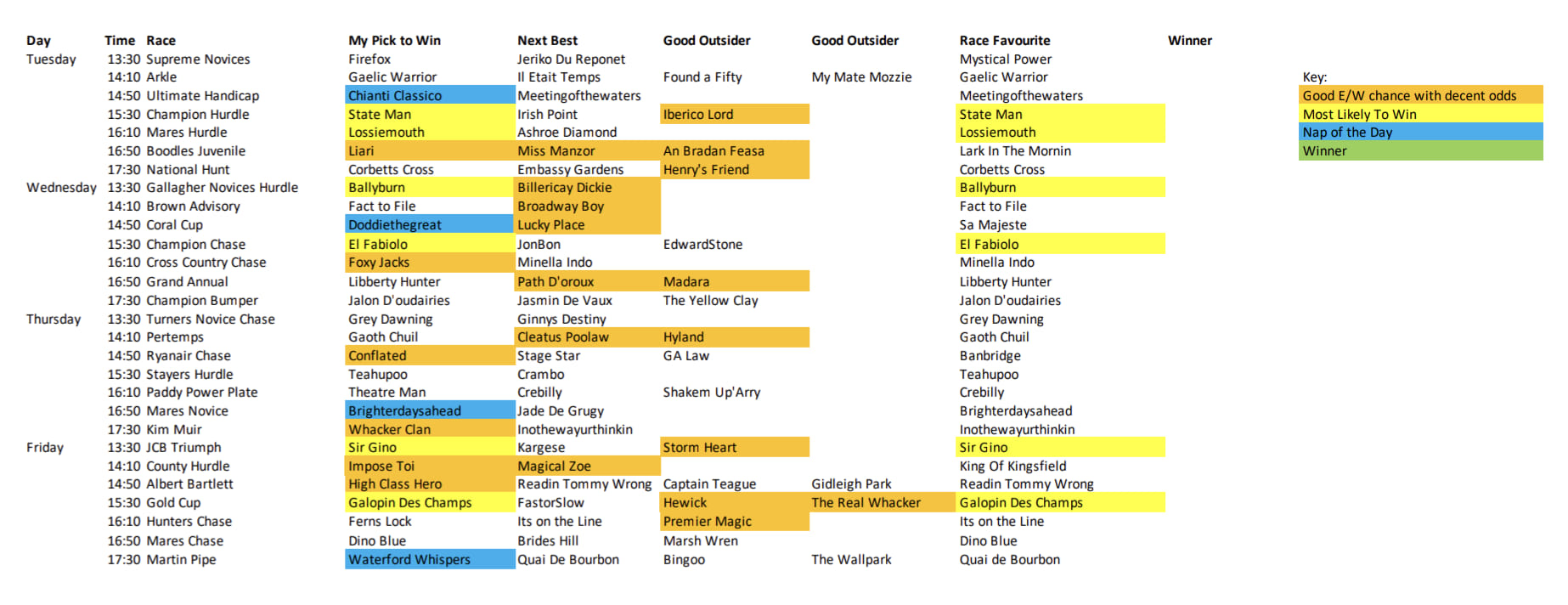 | Day | Time | Race | My Pick to Win | Next Best | Good Outsider | Good Outsider | Race Favourite | Winner |
|---|---|---|---|---|---|---|---|---|
| Tuesday | 13:30 | Supreme Novices | Firefox | Jeriko Du Reponet | | | Mystical Power | |
| | 14:10 | Arkle | Gaelic Warrior | Il Etait Temps | Found a Fifty | My Mate Mozzie | Gaelic Warrior | |
| | 14:50 | Ultimate Handicap | Chianti Classico | Meetingofthewaters | | | Meetingofthewaters | |
| | 15:30 | Champion Hurdle | State Man | Irish Point | Iberico Lord | | State Man | |
| | 16:10 | Mares Hurdle | Lossiemouth | Ashroe Diamond | | | Lossiemouth | |
| | 16:50 | Boodles Juvenile | Liari | Miss Manzor | An Bradan Feasa | | Lark In The Mornin | |
| | 17:30 | National Hunt | Corbetts Cross | Embassy Gardens | Henry's Friend | | Corbetts Cross | |
| Wednesday | 13:30 | Gallagher Novices Hurdle | Ballyburn | Billericay Dickie | | | Ballyburn | |
| | 14:10 | Brown Advisory | Fact to File | Broadway Boy | | | Fact to File | |
| | 14:50 | Coral Cup | Doddiethegreat | Lucky Place | | | Sa Majeste | |
| | 15:30 | Champion Chase | El Fabiolo | JonBon | EdwardStone | | El Fabiolo | |
| | 16:10 | Cross Country Chase | Foxy Jacks | Minella Indo | | | Minella Indo | |
| | 16:50 | Grand Annual | Libberty Hunter | Path D'oroux | Madara | | Libberty Hunter | |
| | 17:30 | Champion Bumper | Jalon D'oudairies | Jasmin De Vaux | The Yellow Clay | | Jalon D'oudairies | |
| Thursday | 13:30 | Turners Novice Chase | Grey Dawning | Ginnys Destiny | | | Grey Dawning | |
| | 14:10 | Pertemps | Gaoth Chuil | Cleatus Poolaw | Hyland | | Gaoth Chuil | |
| | 14:50 | Ryanair Chase | Conflated | Stage Star | GA Law | | Banbridge | |
| | 15:30 | Stayers Hurdle | Teahupoo | Crambo | | | Teahupoo | |
| | 16:10 | Paddy Power Plate | Theatre Man | Crebilly | Shakem Up'Arry | | Crebilly | |
| | 16:50 | Mares Novice | Brighterdaysahead | Jade De Grugy | | | Brighterdaysahead | |
| | 17:30 | Kim Muir | Whacker Clan | Inothewayurthinkin | | | Inothewayurthinkin | |
| Friday | 13:30 | JCB Triumph | Sir Gino | Kargese | Storm Heart | | Sir Gino | |
| | 14:10 | County Hurdle | Impose Toi | Magical Zoe | | | King Of Kingsfield | |
| | 14:50 | Albert Bartlett | High Class Hero | Readin Tommy Wrong | Captain Teague | Gidleigh Park | Readin Tommy Wrong | |
| | 15:30 | Gold Cup | Galopin Des Champs | FastorSlow | Hewick | The Real Whacker | Galopin Des Champs | |
| | 16:10 | Hunters Chase | Ferns Lock | Its on the Line | Premier Magic | | Its on the Line | |
| | 16:50 | Mares Chase | Dino Blue | Brides Hill | Marsh Wren | | Dino Blue | |
| | 17:30 | Martin Pipe | Waterford Whispers | Quai De Bourbon | Bingoo | The Wallpark | Quai de Bourbon | |

Key:
Good E/W chance with decent odds
Most Likely To Win
Nap of the Day
Winner